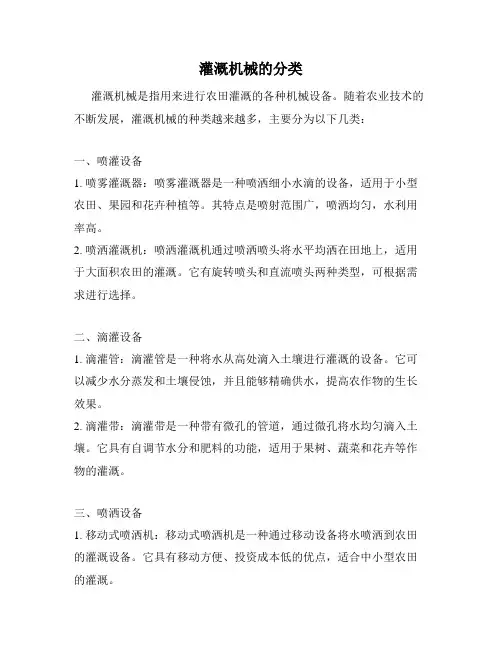 灌溉机械的分类

灌溉机械是指用来进行农田灌溉的各种机械设备。随着农业技术的不断发展，灌溉机械的种类越来越多，主要分为以下几类：

一、喷灌设备
1. 喷雾灌溉器：喷雾灌溉器是一种喷洒细小水滴的设备，适用于小型农田、果园和花卉种植等。其特点是喷射范围广，喷洒均匀，水利用率高。
2. 喷洒灌溉机：喷洒灌溉机通过喷洒喷头将水平均洒在田地上，适用于大面积农田的灌溉。它有旋转喷头和直流喷头两种类型，可根据需求进行选择。

二、滴灌设备
1. 滴灌管：滴灌管是一种将水从高处滴入土壤进行灌溉的设备。它可以减少水分蒸发和土壤侵蚀，并且能够精确供水，提高农作物的生长效果。
2. 滴灌带：滴灌带是一种带有微孔的管道，通过微孔将水均匀滴入土壤。它具有自调节水分和肥料的功能，适用于果树、蔬菜和花卉等作物的灌溉。

三、喷洒设备
1. 移动式喷洒机：移动式喷洒机是一种通过移动设备将水喷洒到农田的灌溉设备。它具有移动方便、投资成本低的优点，适合中小型农田的灌溉。